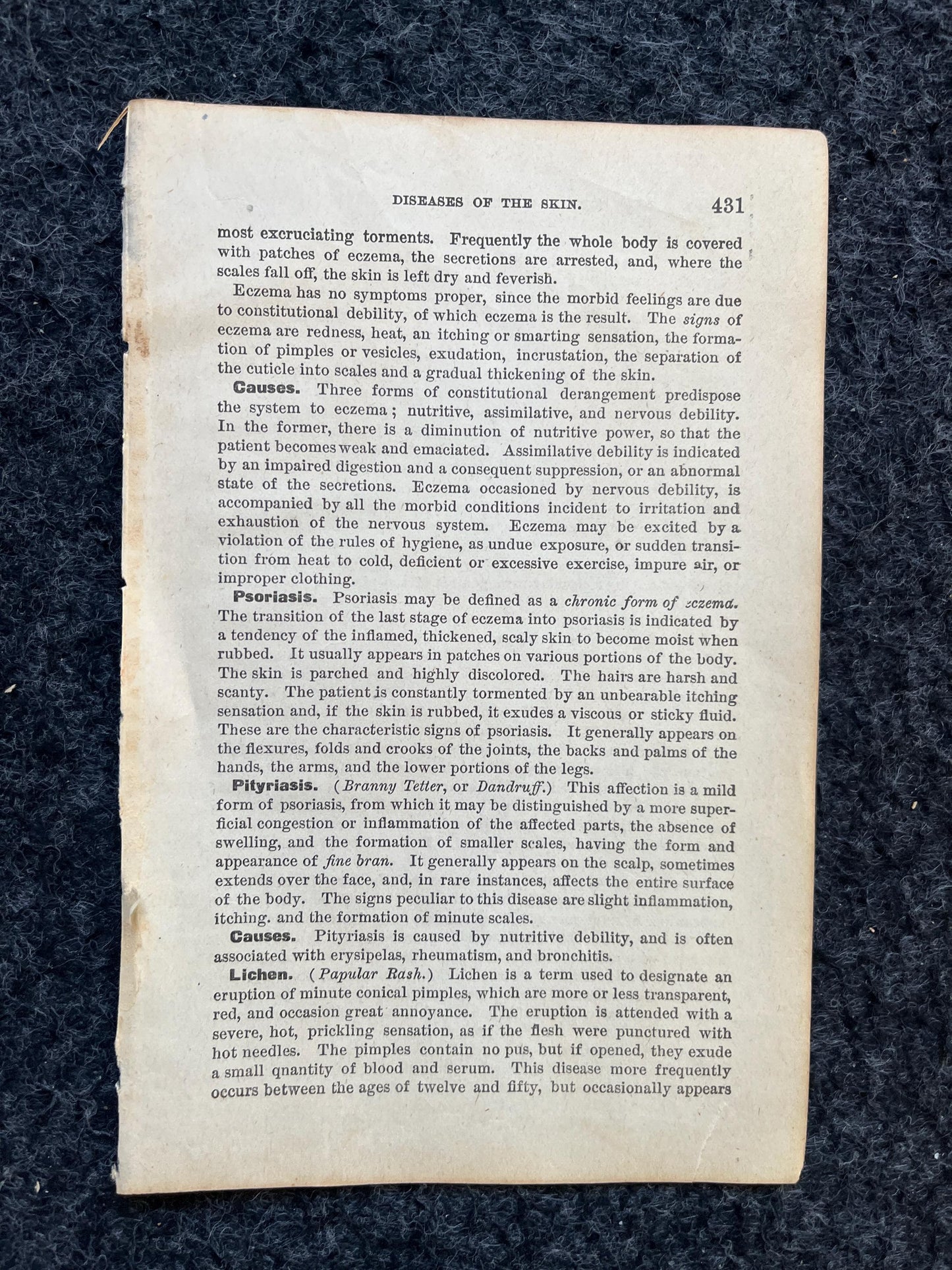 DISEASES OF THE SKIN. 431

most excruciating torments. Frequently the whole body is covered with patches of eczema, the secretions are arrested, and, where the scales fall off, the skin is left dry and feverish.

Eczema has no symptoms proper, since the morbid feelings are due to constitutional debility, of which eczema is the result. The signs of eczema are redness, heat, an itching or smarting sensation, the formation of pimples or vesicles, exudation, incrustation, the separation of the cuticle into scales and a gradual thickening of the skin.

Causes. Three forms of constitutional derangement predispose the system to eczema; nutritive, assimilative, and nervous debility. In the former, there is a diminution of nutritive power, so that the patient becomes weak and emaciated. Assimilative debility is indicated by an impaired digestion and a consequent suppression, or an abnormal state of the secretions. Eczema occasioned by nervous debility, is accompanied by all the morbid conditions incident to irritation and exhaustion of the nervous system. Eczema may be excited by a violation of the rules of hygiene, as undue exposure, or sudden transition from heat to cold, deficient or excessive exercise, impure air, or improper clothing.

Psoriasis. Psoriasis may be defined as a chronic form of eczema. The transition of the last stage of eczema into psoriasis is indicated by a tendency of the inflamed, thickened, scaly skin to become moist when rubbed. It usually appears in patches on various portions of the body. The skin is parched and highly discolored. The hairs are harsh and scanty. The patient is constantly tormented by an unbearable itching sensation and, if the skin is rubbed, it exudes a viscous or sticky fluid. These are the characteristic signs of psoriasis. It generally appears on the flexures, folds and crooks of the joints, the backs and palms of the hands, the arms, and the lower portions of the legs.

Pityriasis. (Branny Tetter, or Dandruff.) This affection is a mild form of psoriasis, from which it may be distinguished by a more superficial congestion or inflammation of the affected parts, the absence of swelling, and the formation of smaller scales, having the form and appearance of fine bran. It generally appears on the scalp, sometimes extends over the face, and, in rare instances, affects the entire surface of the body. The signs peculiar to this disease are slight inflammation, itching. and the formation of minute scales.

Causes. Pityriasis is caused by nutritive debility, and is often associated with erysipelas, rheumatism, and bronchitis.

Lichen. (Papular Rash.) Lichen is a term used to designate an eruption of minute conical pimples, which are more or less transparent, red, and occasion great annoyance. The eruption is attended with a severe, hot, prickling sensation, as if the flesh were punctured with hot needles. The pimples contain no pus, but if opened, they exude a small qnantity of blood and serum. This disease more frequently occurs between the ages of twelve and fifty, but occasionally appears